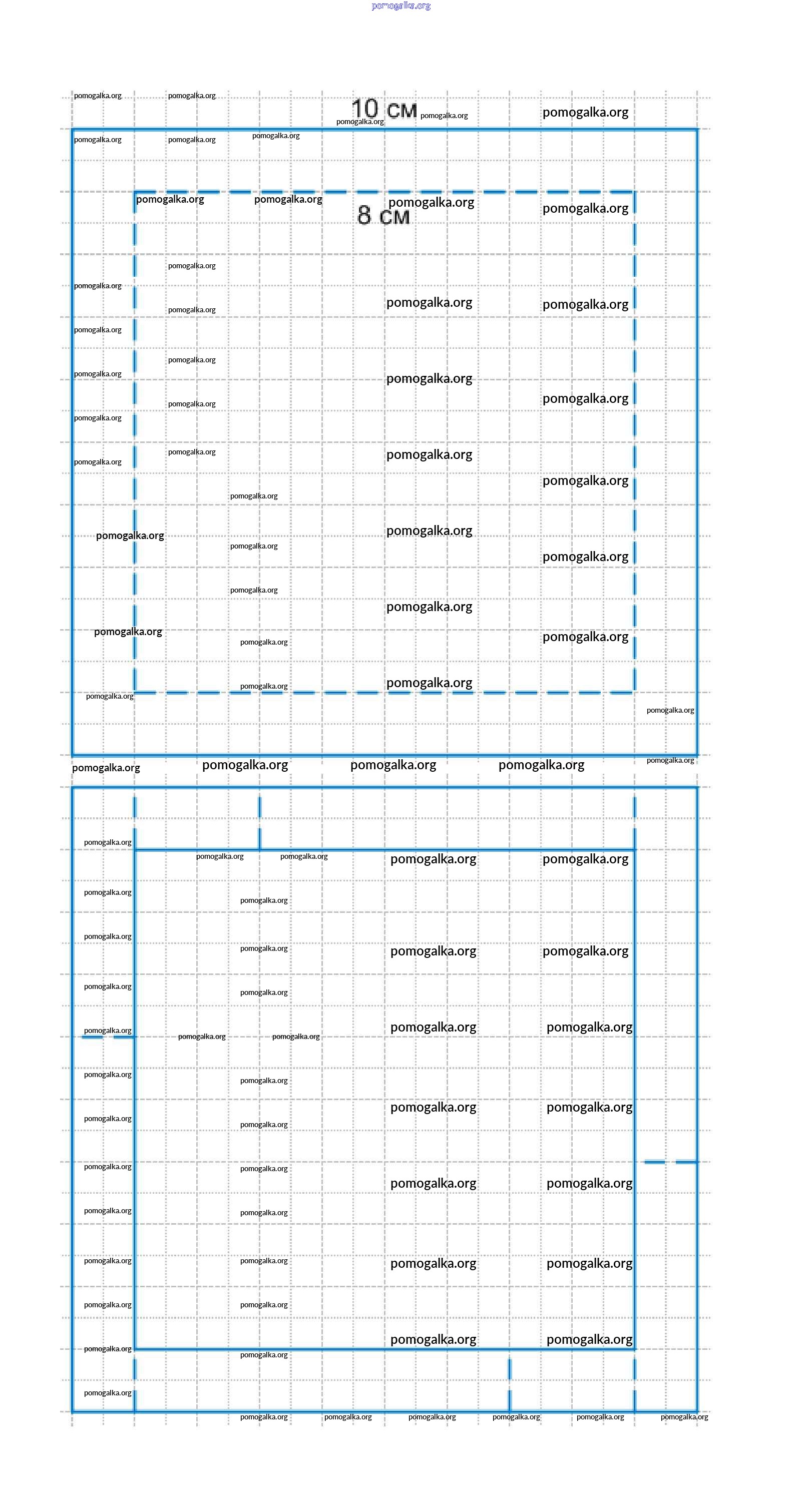 pomogalka.org

10 см

8 см